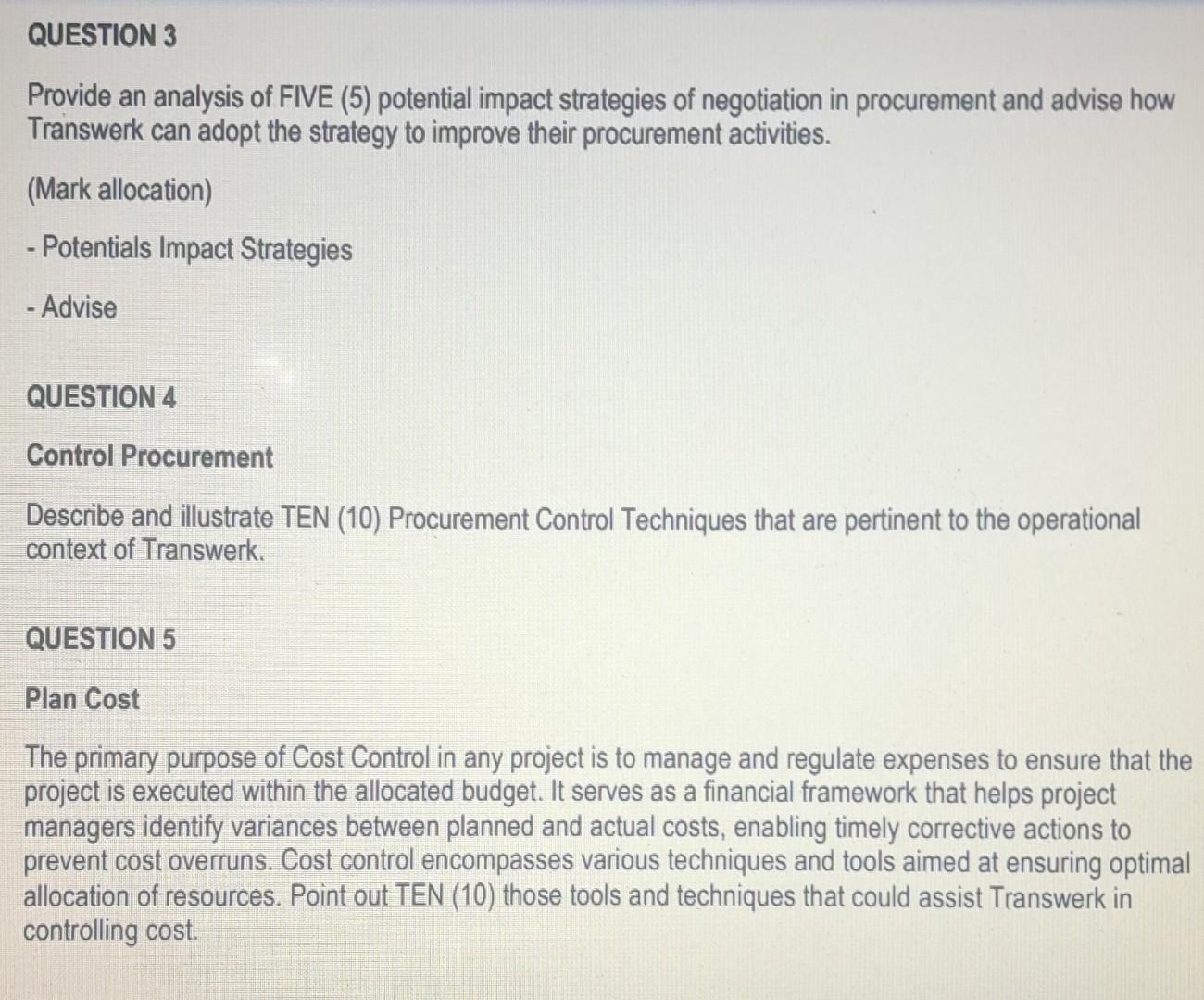 QUESTION 3

Provide an analysis of FIVE (5) potential impact strategies of negotiation in procurement and advise how Transwerk can adopt the strategy to improve their procurement activities.

(Mark allocation)

- Potentials Impact Strategies

- Advise

QUESTION 4

Control Procurement

Describe and illustrate TEN (10) Procurement Control Techniques that are pertinent to the operational context of Transwerk.

QUESTION 5

Plan Cost

The primary purpose of Cost Control in any project is to manage and regulate expenses to ensure that the project is executed within the allocated budget. It serves as a financial framework that helps project managers identify variances between planned and actual costs, enabling timely corrective actions to prevent cost overruns. Cost control encompasses various techniques and tools aimed at ensuring optimal allocation of resources. Point out TEN (10) those tools and techniques that could assist Transwerk in controlling cost.